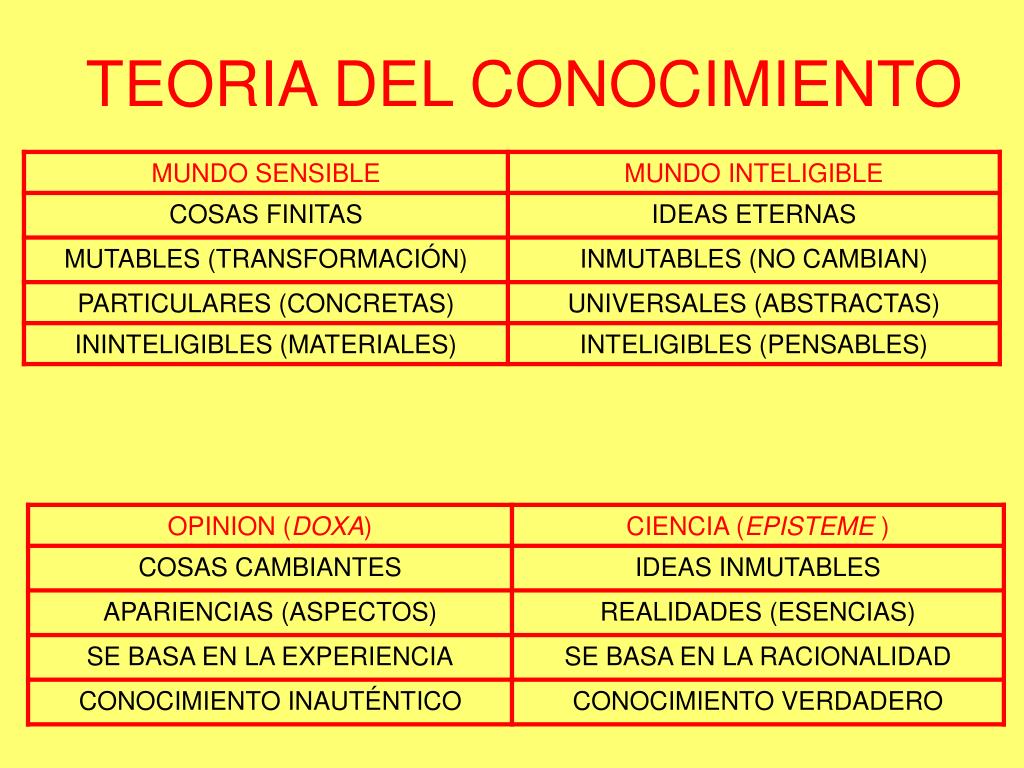 TEORIA DEL CONOCIMIENTO

| MUNDO SENSIBLE | MUNDO INTELIGIBLE |
|---|---|
| COSAS FINITAS | IDEAS ETERNAS |
| MUTABLES (TRANSFORMACIÓN) | INMUTABLES (NO CAMBIAN) |
| PARTICULARES (CONCRETAS) | UNIVERSALES (ABSTRACTAS) |
| ININTELIGIBLES (MATERIALES) | INTELIGIBLES (PENSABLES) |

| OPINION (DOXA) | CIENCIA (EPISTEME ) |
|---|---|
| COSAS CAMBIANTES | IDEAS INMUTABLES |
| APARIENCIAS (ASPECTOS) | REALIDADES (ESENCIAS) |
| SE BASA EN LA EXPERIENCIA | SE BASA EN LA RACIONALIDAD |
| CONOCIMIENTO INAUTÉNTICO | CONOCIMIENTO VERDADERO |